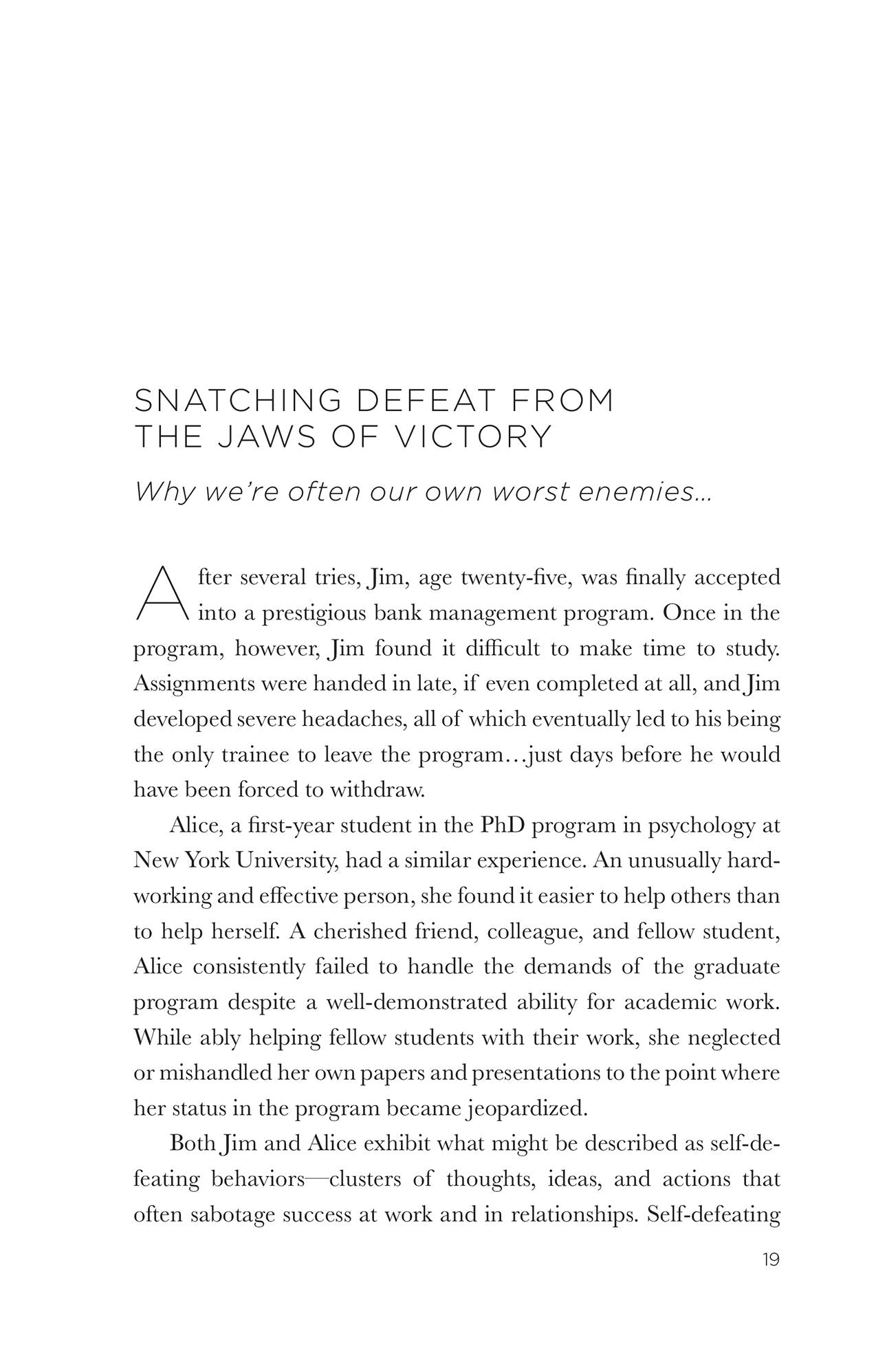 SNATCHING DEFEAT FROM
THE JAWS OF VICTORY

Why we're often our own worst enemies...

After several tries, Jim, age twenty-five, was finally accepted into a prestigious bank management program. Once in the program, however, Jim found it difficult to make time to study. Assignments were handed in late, if even completed at all, and Jim developed severe headaches, all of which eventually led to his being the only trainee to leave the program…just days before he would have been forced to withdraw.

Alice, a first-year student in the PhD program in psychology at New York University, had a similar experience. An unusually hardworking and effective person, she found it easier to help others than to help herself. A cherished friend, colleague, and fellow student, Alice consistently failed to handle the demands of the graduate program despite a well-demonstrated ability for academic work. While ably helping fellow students with their work, she neglected or mishandled her own papers and presentations to the point where her status in the program became jeopardized.

Both Jim and Alice exhibit what might be described as self-defeating behaviors—clusters of thoughts, ideas, and actions that often sabotage success at work and in relationships. Self-defeating

19